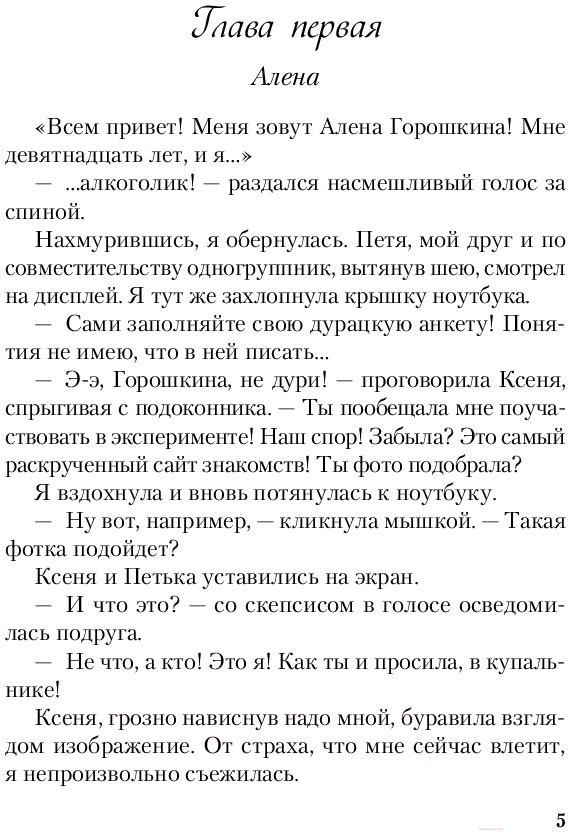 Глава первая

Алена

«Всем привет! Меня зовут Алена Горошкина! Мне девятнадцать лет, и я...»

— ...алкоголик! — раздался насмешливый голос за спиной.

Нахмурившись, я обернулась. Петя, мой друг и по совместительству одногруппник, вытянув шею, смотрел на дисплей. Я тут же захлопнула крышку ноутбука.

— Сами заполняйте свою дурацкую анкету! Понятия не имею, что в ней писать...

— Э-э, Горошкина, не дури! — проговорила Ксеня, спрыгивая с подоконника. — Ты пообещала мне поучаствовать в эксперименте! Наш спор! Забыла? Это самый раскрученный сайт знакомств! Ты фото подобрала?

Я вздохнула и вновь потянулась к ноутбуку.

— Ну вот, например, — кликнула мышкой. — Такая фотка подойдет?

Ксеня и Петька уставились на экран.

— И что это? — со скепсисом в голосе осведомилась подруга.

— Не что, а кто! Это я! Как ты и просила, в купальнике!

Ксеня, грозно нависнув надо мной, буравила взглядом изображение. От страха, что мне сейчас влетит, я непроизвольно съежилась.

5